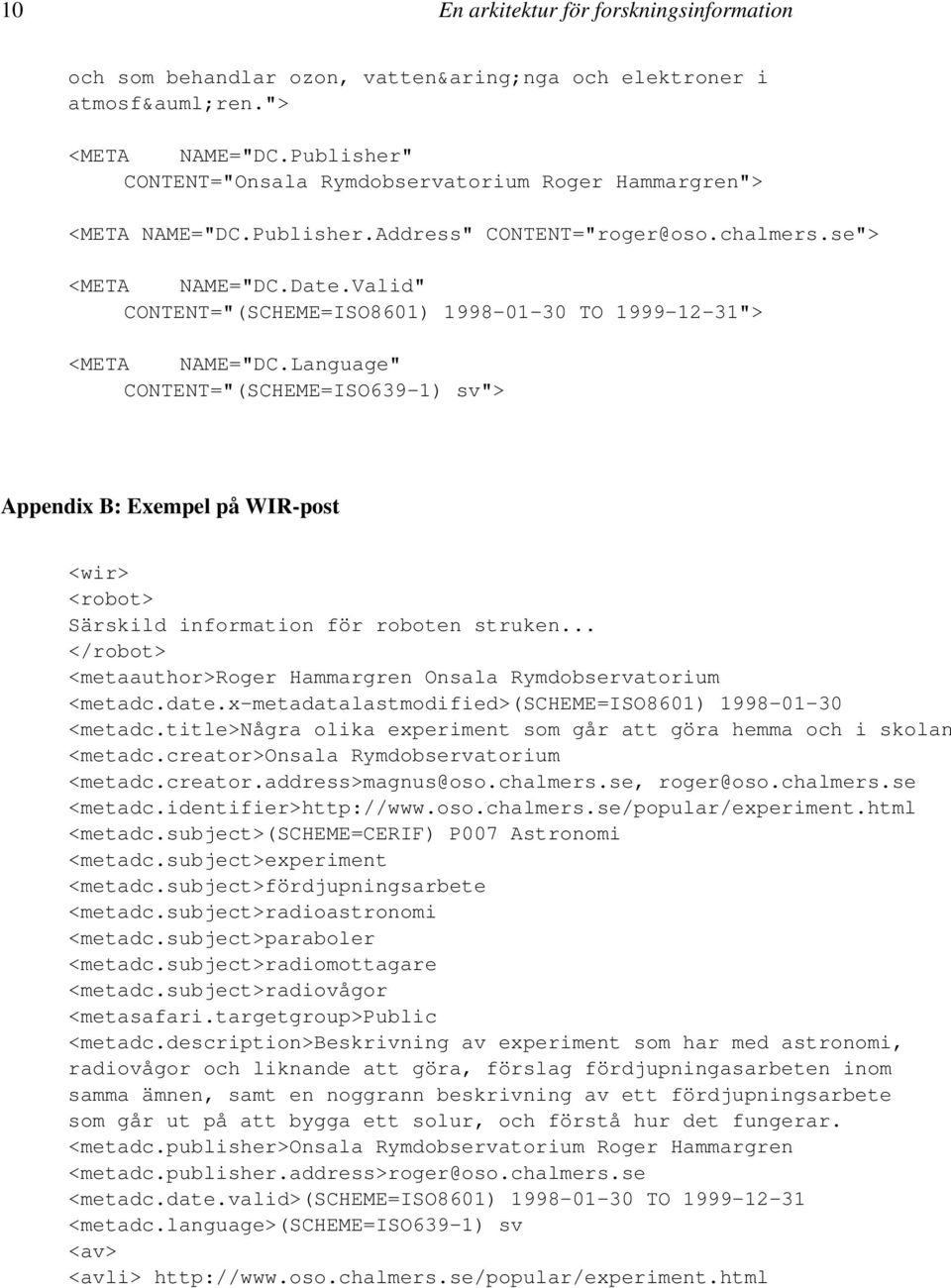 10 En arkitektur för forskningsinformation

och som behandlar ozon, vatten&aring;nga och elektroner i atmosf&auml;ren.">

<META NAME="DC.Publisher" CONTENT="Onsala Rymdobservatorium Roger Hammargren">

<META NAME="DC.Publisher.Address" CONTENT="roger@oso.chalmers.se">

<META NAME="DC.Date.Valid" CONTENT="(SCHEME=ISO8601) 1998-01-30 TO 1999-12-31">

<META NAME="DC.Language" CONTENT="(SCHEME=ISO639-1) sv">

Appendix B: Exempel på WIR-post

<wir>
<robot>
Särskild information för roboten struken...
</robot>
<metaauthor>Roger Hammargren Onsala Rymdobservatorium
<metadc.date.x-metadatalastmodified>(SCHEME=ISO8601) 1998-01-30
<metadc.title>Några olika experiment som går att göra hemma och i skolan
<metadc.creator>Onsala Rymdobservatorium
<metadc.creator.address>magnus@oso.chalmers.se, roger@oso.chalmers.se
<metadc.identifier>http://www.oso.chalmers.se/popular/experiment.html
<metadc.subject>(SCHEME=CERIF) P007 Astronomi
<metadc.subject>experiment
<metadc.subject>fördjupningsarbete
<metadc.subject>radioastronomi
<metadc.subject>paraboler
<metadc.subject>radiomottagare
<metadc.subject>radiovågor
<metasafari.targetgroup>Public
<metadc.description>Beskrivning av experiment som har med astronomi, radiovågor och liknande att göra, förslag fördjupningasarbeten inom samma ämnen, samt en noggrann beskrivning av ett fördjupningsarbete som går ut på att bygga ett solur, och förstå hur det fungerar.
<metadc.publisher>Onsala Rymdobservatorium Roger Hammargren
<metadc.publisher.address>roger@oso.chalmers.se
<metadc.date.valid>(SCHEME=ISO8601) 1998-01-30 TO 1999-12-31
<metadc.language>(SCHEME=ISO639-1) sv
<av>
<avli> http://www.oso.chalmers.se/popular/experiment.html